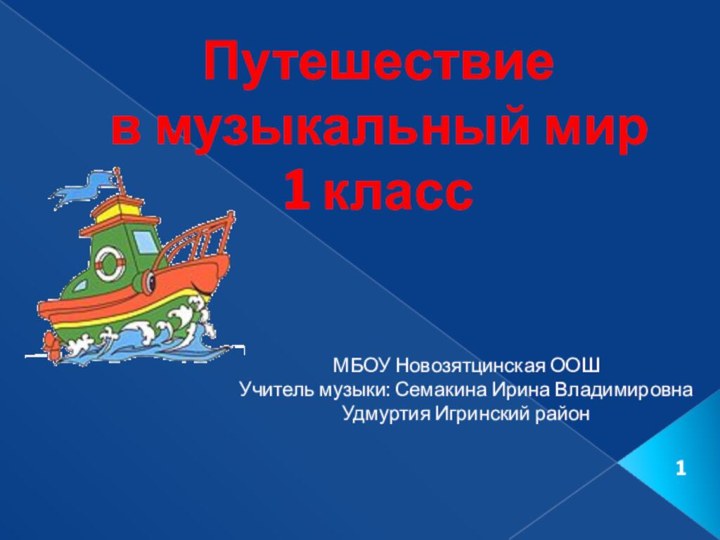 Путешествие
в музыкальный мир
1 класс

МБОУ Новозятцинская ООШ
Учитель музыки: Семакина Ирина Владимировна
Удмуртия Игринский район

1